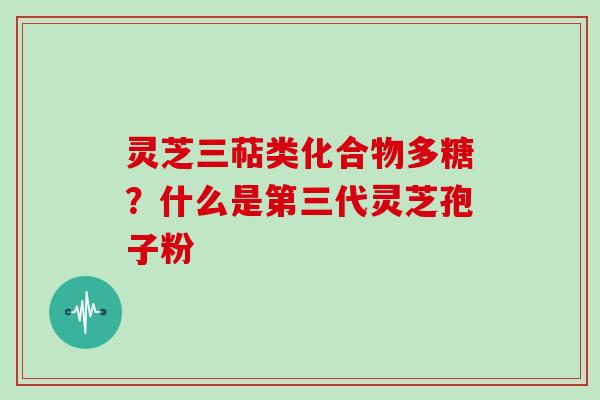 灵芝三萜类化合物多糖？什么是第三代灵芝孢子粉